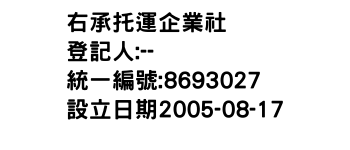 右承托運企業社
登記人:--
統一編號:8693027
設立日期2005-08-17